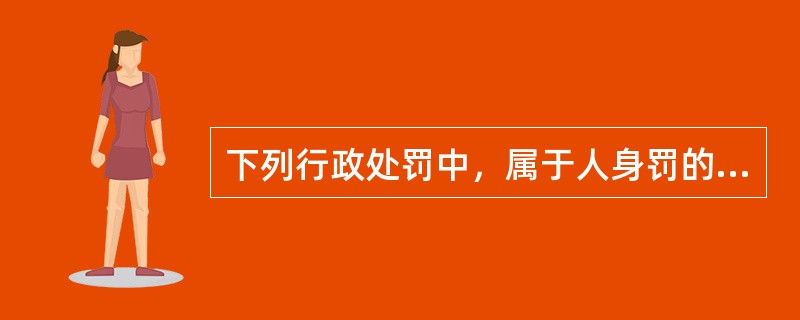 下列行政处罚中，属于人身罚的...